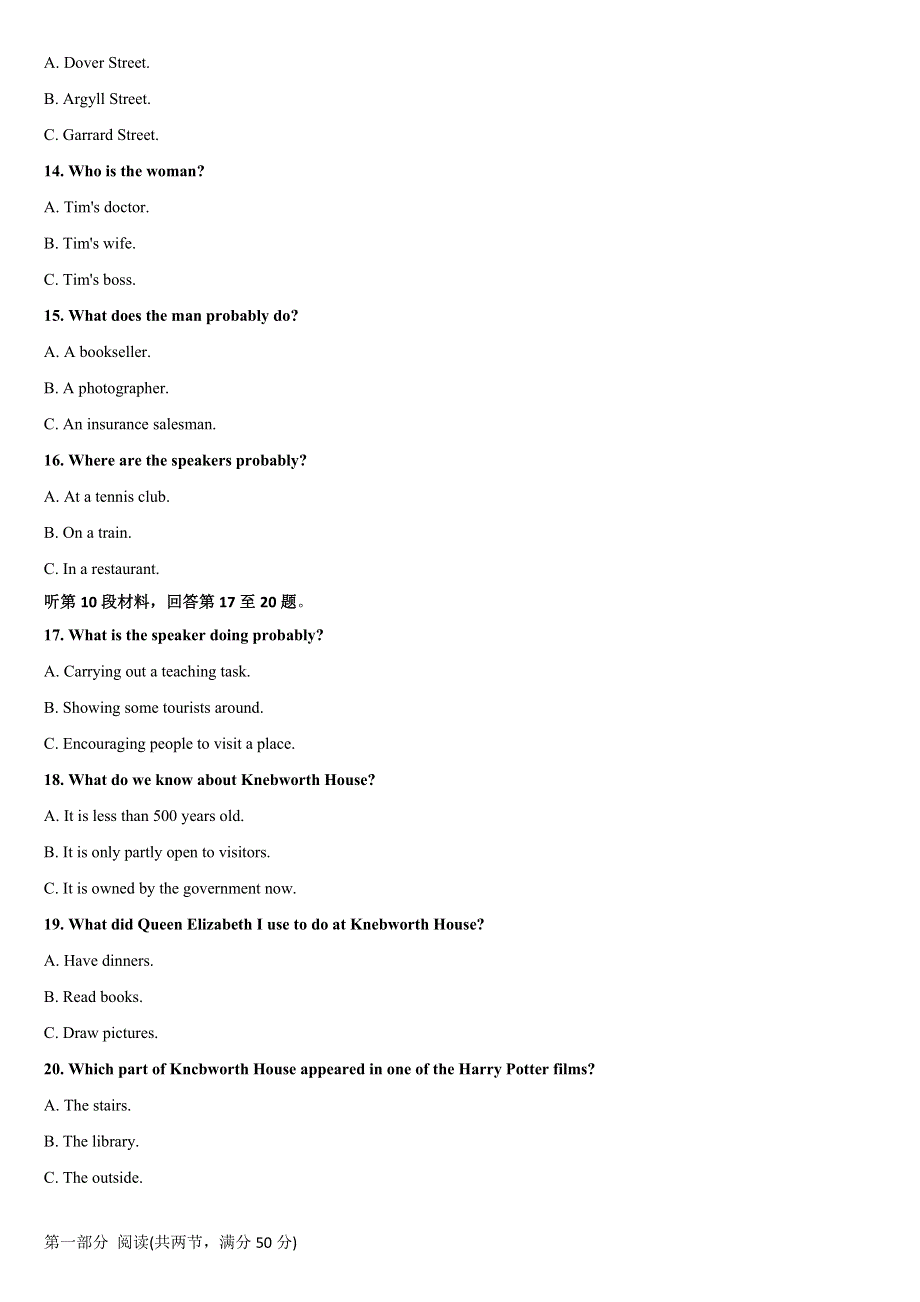 A. Dover Street.

B. Argyll Street.

C. Garrard Street.

14. Who is the woman?

A. Tim's doctor.

B. Tim's wife.

C. Tim's boss.

15. What does the man probably do?

A. A bookseller.

B. A photographer.

C. An insurance salesman.

16. Where are the speakers probably?

A. At a tennis club.

B. On a train.

C. In a restaurant.

听第 10 段材料，回答第 17 至 20 题。

17. What is the speaker doing probably?

A. Carrying out a teaching task.

B. Showing some tourists around.

C. Encouraging people to visit a place.

18. What do we know about Knebworth House?

A. It is less than 500 years old.

B. It is only partly open to visitors.

C. It is owned by the government now.

19. What did Queen Elizabeth I use to do at Knebworth House?

A. Have dinners.

B. Read books.

C. Draw pictures.

20. Which part of Kncbworth House appeared in one of the Harry Potter films?

A. The stairs.

B. The library.

C. The outside.

第一部分 阅读(共两节，满分 50 分)